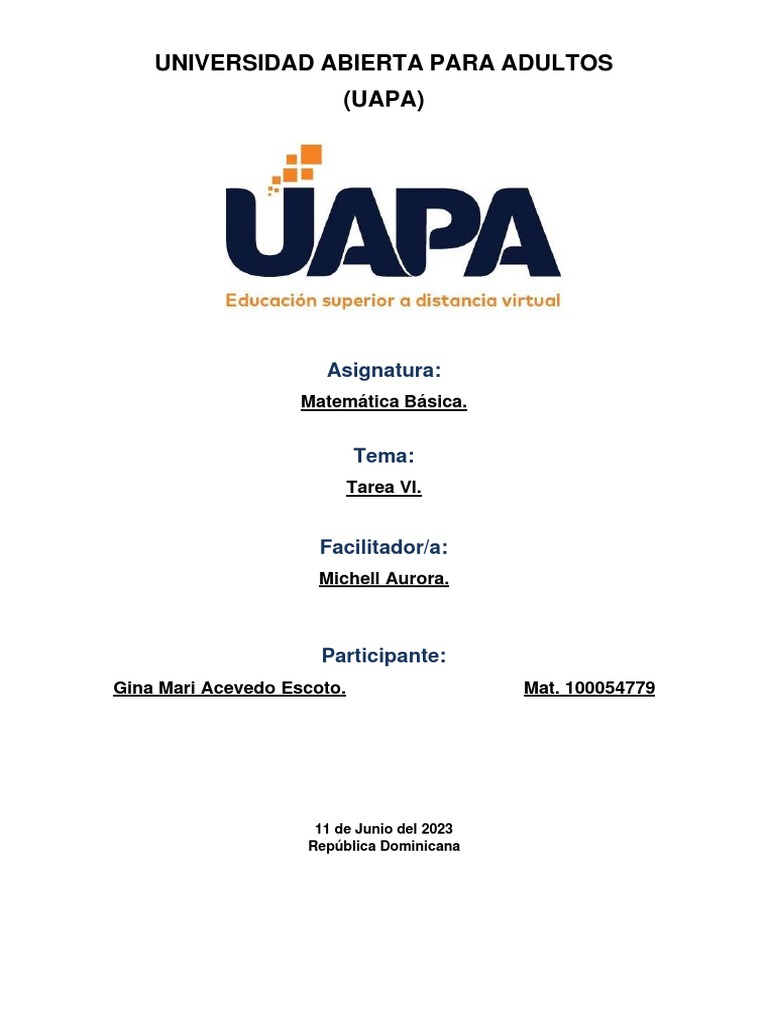 UNIVERSIDAD ABIERTA PARA ADULTOS
(UAPA)

UAPA
Educación superior a distancia virtual

Asignatura:
Matemática Básica.

Tema:
Tarea VI.

Facilitador/a:
Michell Aurora.

Participante:
Gina Mari Acevedo Escoto. Mat. 100054779

11 de Junio del 2023
República Dominicana